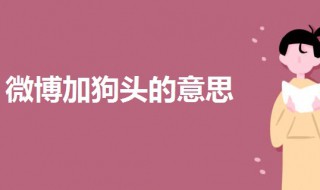 微博加狗头的意思